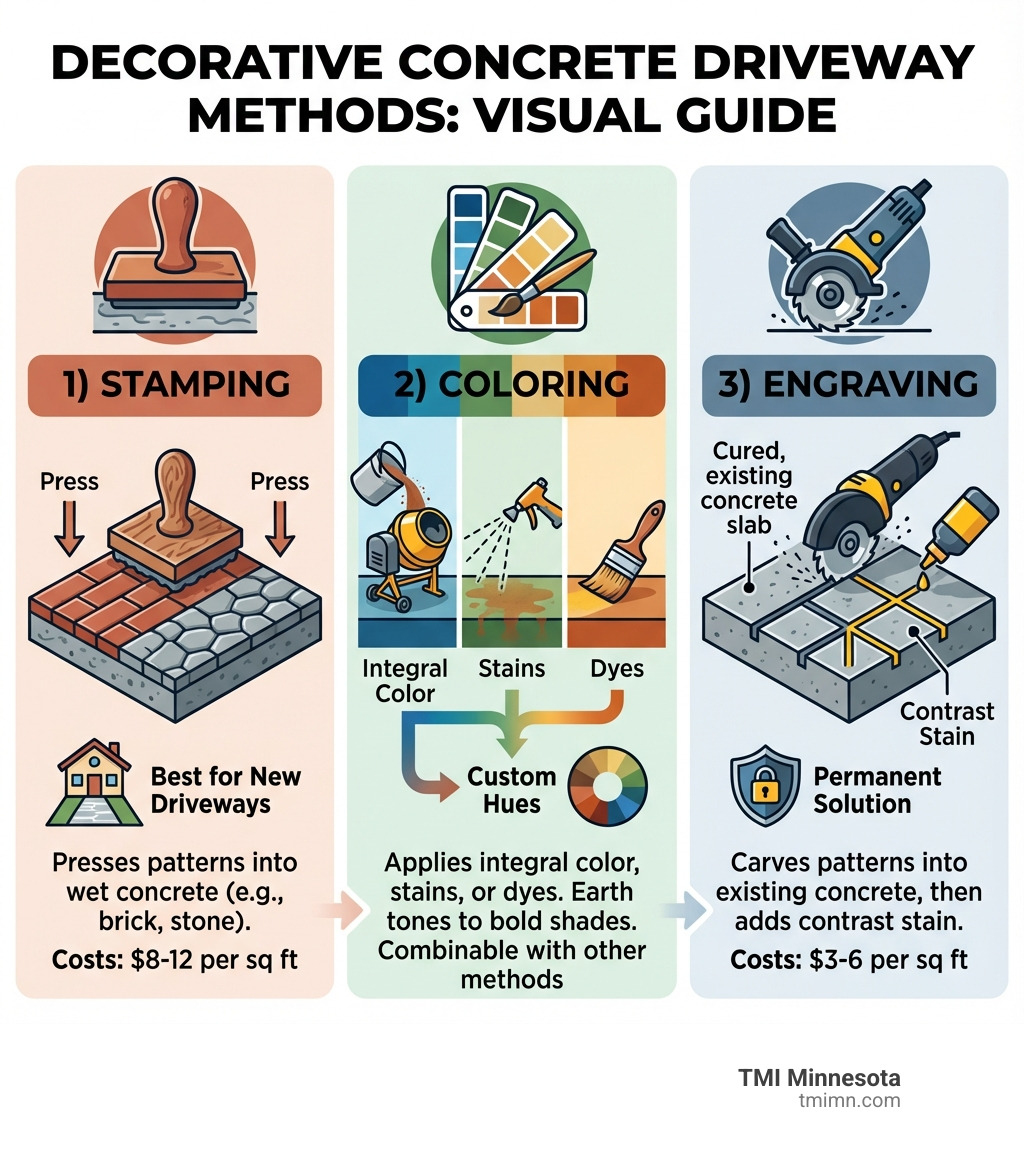 DECORATIVE CONCRETE DRIVEWAY METHODS: VISUAL GUIDE

1) STAMPING

Press

Press

Best for New Driveways

Presses patterns into wet concrete (e.g., brick, stone).

Costs: $8-12 per sq ft

2) COLORING

Integral Color

Stains

Dyes

Custom Hues

Applies integral color, stains, or dyes. Earth tones to bold shades. Combinable with other methods

3) ENGRAVING

Cured, existing concrete slab

Contrast Stain

Permanent Solution

Carves patterns into existing concrete, then adds contrast stain.

Costs: $3-6 per sq ft

TMI Minnesota
tmimn.com